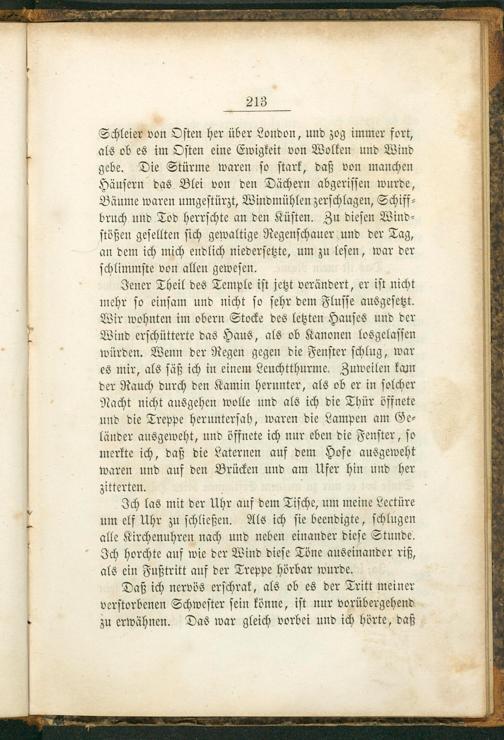 213

Schleier von Osten her über London, und zog immer fort, als ob es im Osten eine Ewigkeit von Wolken und Wind gebe. Die Stürme waren so stark, daß von manchen Häusern das Blei von den Dächern abgerissen wurde, Bäume waren umgestürzt, Windmühlen zerschlagen, Schiffbruch und Tod herrschte an den Küsten. Zu diesen Windstößen gesellten sich gewaltige Regenschauer und der Tag, an dem ich mich endlich niedersetzte, um zu lesen, war der schlimmste von allen gewesen.

Jener Theil des Temple ist jetzt verändert, er ist nicht mehr so einsam und nicht so sehr dem Flusse ausgesetzt. Wir wohnten im obern Stocke des letzten Hauses und der Wind erschütterte das Haus, als ob Kanonen losgelassen würden. Wenn der Regen gegen die Fenster schlug, war es mir, als säß ich in einem Leuchtthurme. Zuweilen kam der Rauch durch den Kamin herunter, als ob er in solcher Nacht nicht ausgehen wolle und als ich die Thür öffnete und die Treppe heruntersah, waren die Lampen am Geländer ausgeweht, und öffnete ich nur eben die Fenster, so merkte ich, daß die Laternen auf dem Hofe ausgeweht waren und auf den Brücken und am Ufer hin und her zitterten.

Ich las mit der Uhr auf dem Tische, um meine Lectüre um elf Uhr zu schließen. Als ich sie beendigte, schlugen alle Kirchenuhren nach und neben einander diese Stunde. Ich horchte auf wie der Wind diese Töne auseinander riß, als ein Fußtritt auf der Treppe hörbar wurde.

Daß ich nervös erschrak, als ob es der Tritt meiner verstorbenen Schwester sein könne, ist nur vorübergehend zu erwähnen. Das war gleich vorbei und ich hörte, daß